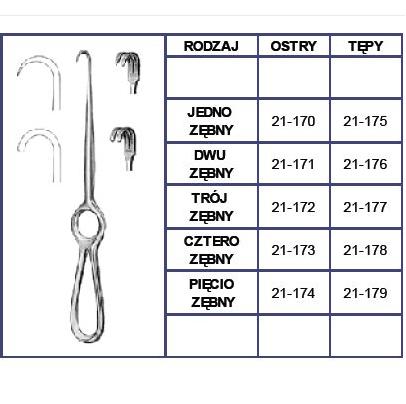 | RODZAJ | OSTRY | TĘPY |
|---|---|---|
| | | |
| JEDNO ZĘBNY | 21-170 | 21-175 |
| DWU ZĘBNY | 21-171 | 21-176 |
| TRÓJ ZĘBNY | 21-172 | 21-177 |
| CZTERO ZĘBNY | 21-173 | 21-178 |
| PIĘCIO ZĘBNY | 21-174 | 21-179 |
| | | |